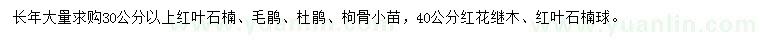 长年大量求购30公分以上红叶石楠、毛鹃、杜鹃、枸骨小苗，40公分红花继木、红叶石楠球。

www.yuanlin.com www.yuanlin.com